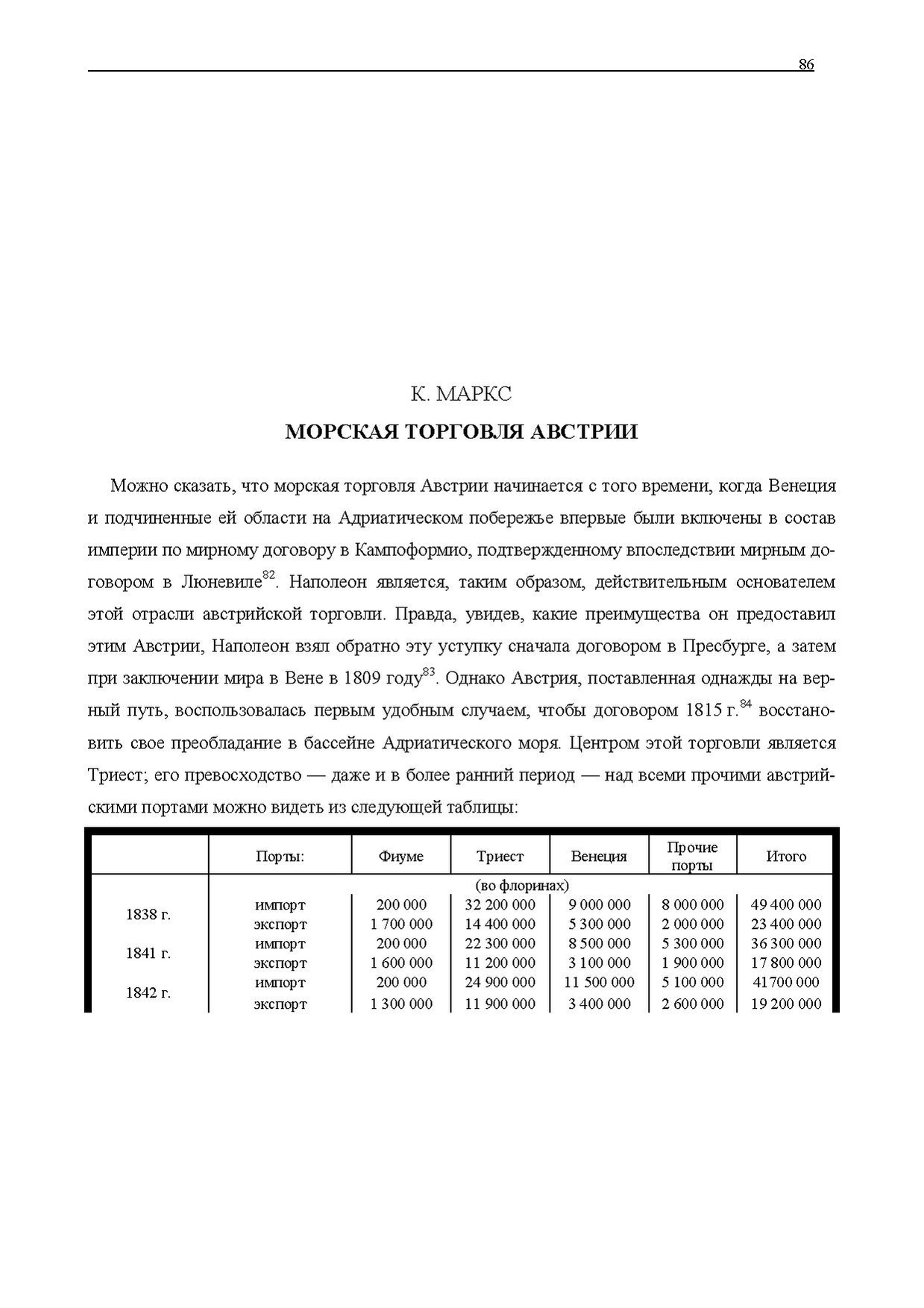 86

К. МАРКС

МОРСКАЯ ТОРГОВЛЯ АВСТРИИ

Можно сказать, что морская торговля Австрии начинается с того времени, когда Венеция и подчиненные ей области на Адриатическом побережье впервые были включены в состав империи по мирному договору в Кампоформио, подтвержденному впоследствии мирным договором в Люневиле$^{82}$. Наполеон является, таким образом, действительным основателем этой отрасли австрийской торговли. Правда, увидев, какие преимущества он предоставил этим Австрии, Наполеон взял обратно эту уступку сначала договором в Пресбурге, а затем при заключении мира в Вене в 1809 году$^{83}$. Однако Австрия, поставленная однажды на верный путь, воспользовалась первым удобным случаем, чтобы договором 1815 г.$^{84}$ восстановить свое преобладание в бассейне Адриатического моря. Центром этой торговли является Триест; его превосходство — даже и в более ранний период — над всеми прочими австрийскими портами можно видеть из следующей таблицы:

|  | Порты: | Фиуме | Триест | Венеция | Прочие порты | Итого |
|---|---|---|---|---|---|---|
|  | (во флоринах) |  |  |  |  |  |
| 1838 г. | импорт | 200 000 | 32 200 000 | 9 000 000 | 8 000 000 | 49 400 000 |
|  | экспорт | 1 700 000 | 14 400 000 | 5 300 000 | 2 000 000 | 23 400 000 |
| 1841 г. | импорт | 200 000 | 22 300 000 | 8 500 000 | 5 300 000 | 36 300 000 |
|  | экспорт | 1 600 000 | 11 200 000 | 3 100 000 | 1 900 000 | 17 800 000 |
| 1842 г. | импорт | 200 000 | 24 900 000 | 11 500 000 | 5 100 000 | 41700 000 |
|  | экспорт | 1 300 000 | 11 900 000 | 3 400 000 | 2 600 000 | 19 200 000 |